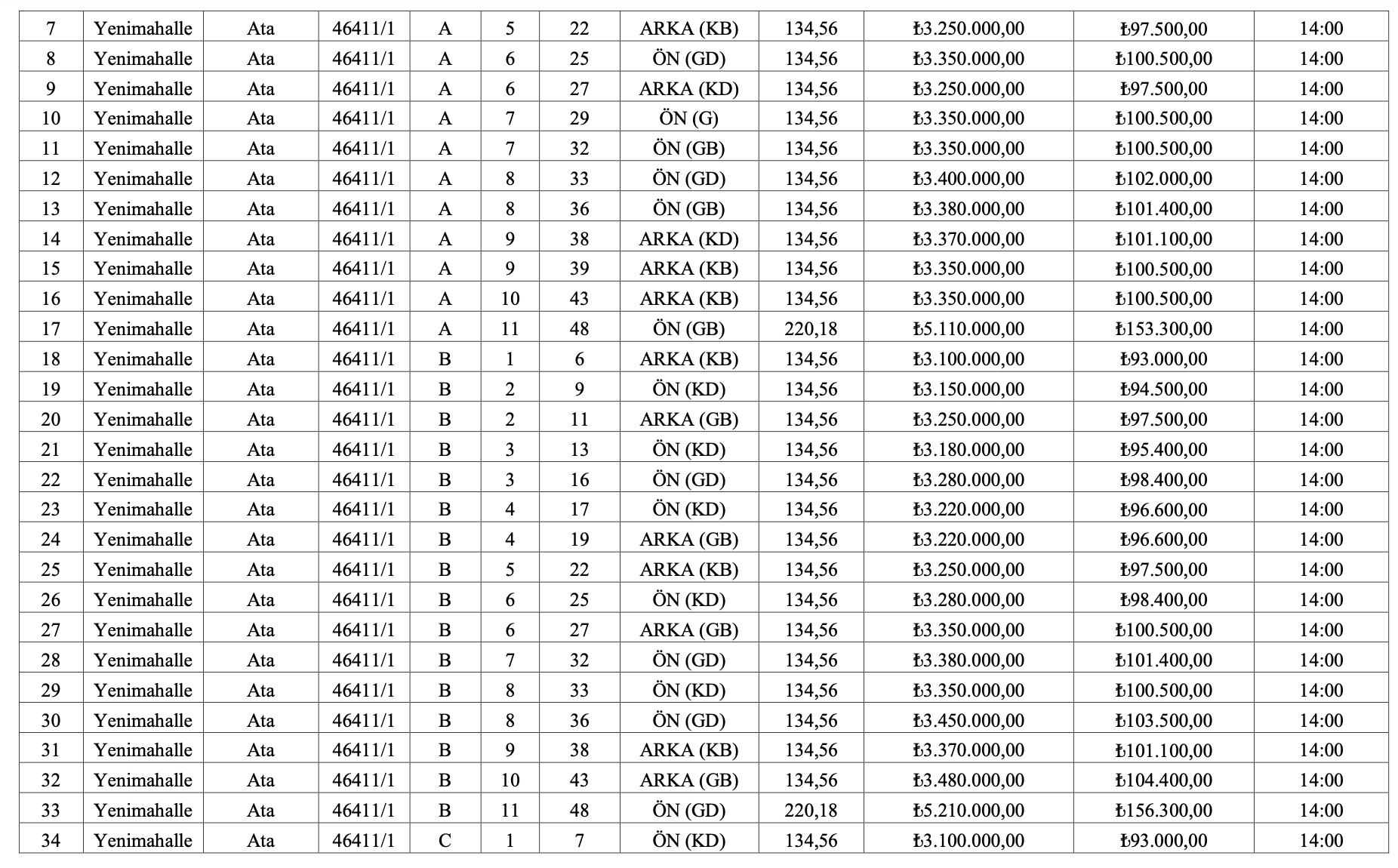 | 7 | Yenimahalle | Ata | 46411/1 | A | 5 | 22 | ARKA (KB) | 134,56 | ₺3.250.000,00 | ₺97.500,00 | 14:00 |
|---|---|---|---|---|---|---|---|---|---|---|---|
| 8 | Yenimahalle | Ata | 46411/1 | A | 6 | 25 | ÖN (GD) | 134,56 | ₺3.350.000,00 | ₺100.500,00 | 14:00 |
| 9 | Yenimahalle | Ata | 46411/1 | A | 6 | 27 | ARKA (KD) | 134,56 | ₺3.250.000,00 | ₺97.500,00 | 14:00 |
| 10 | Yenimahalle | Ata | 46411/1 | A | 7 | 29 | ÖN (G) | 134,56 | ₺3.350.000,00 | ₺100.500,00 | 14:00 |
| 11 | Yenimahalle | Ata | 46411/1 | A | 7 | 32 | ÖN (GB) | 134,56 | ₺3.350.000,00 | ₺100.500,00 | 14:00 |
| 12 | Yenimahalle | Ata | 46411/1 | A | 8 | 33 | ÖN (GD) | 134,56 | ₺3.400.000,00 | ₺102.000,00 | 14:00 |
| 13 | Yenimahalle | Ata | 46411/1 | A | 8 | 36 | ÖN (GB) | 134,56 | ₺3.380.000,00 | ₺101.400,00 | 14:00 |
| 14 | Yenimahalle | Ata | 46411/1 | A | 9 | 38 | ARKA (KD) | 134,56 | ₺3.370.000,00 | ₺101.100,00 | 14:00 |
| 15 | Yenimahalle | Ata | 46411/1 | A | 9 | 39 | ARKA (KB) | 134,56 | ₺3.350.000,00 | ₺100.500,00 | 14:00 |
| 16 | Yenimahalle | Ata | 46411/1 | A | 10 | 43 | ARKA (KB) | 134,56 | ₺3.350.000,00 | ₺100.500,00 | 14:00 |
| 17 | Yenimahalle | Ata | 46411/1 | A | 11 | 48 | ÖN (GB) | 220,18 | ₺5.110.000,00 | ₺153.300,00 | 14:00 |
| 18 | Yenimahalle | Ata | 46411/1 | B | 1 | 6 | ARKA (KB) | 134,56 | ₺3.100.000,00 | ₺93.000,00 | 14:00 |
| 19 | Yenimahalle | Ata | 46411/1 | B | 2 | 9 | ÖN (KD) | 134,56 | ₺3.150.000,00 | ₺94.500,00 | 14:00 |
| 20 | Yenimahalle | Ata | 46411/1 | B | 2 | 11 | ARKA (GB) | 134,56 | ₺3.250.000,00 | ₺97.500,00 | 14:00 |
| 21 | Yenimahalle | Ata | 46411/1 | B | 3 | 13 | ÖN (KD) | 134,56 | ₺3.180.000,00 | ₺95.400,00 | 14:00 |
| 22 | Yenimahalle | Ata | 46411/1 | B | 3 | 16 | ÖN (GD) | 134,56 | ₺3.280.000,00 | ₺98.400,00 | 14:00 |
| 23 | Yenimahalle | Ata | 46411/1 | B | 4 | 17 | ÖN (KD) | 134,56 | ₺3.220.000,00 | ₺96.600,00 | 14:00 |
| 24 | Yenimahalle | Ata | 46411/1 | B | 4 | 19 | ARKA (GB) | 134,56 | ₺3.220.000,00 | ₺96.600,00 | 14:00 |
| 25 | Yenimahalle | Ata | 46411/1 | B | 5 | 22 | ARKA (KB) | 134,56 | ₺3.250.000,00 | ₺97.500,00 | 14:00 |
| 26 | Yenimahalle | Ata | 46411/1 | B | 6 | 25 | ÖN (KD) | 134,56 | ₺3.280.000,00 | ₺98.400,00 | 14:00 |
| 27 | Yenimahalle | Ata | 46411/1 | B | 6 | 27 | ARKA (GB) | 134,56 | ₺3.350.000,00 | ₺100.500,00 | 14:00 |
| 28 | Yenimahalle | Ata | 46411/1 | B | 7 | 32 | ÖN (GD) | 134,56 | ₺3.380.000,00 | ₺101.400,00 | 14:00 |
| 29 | Yenimahalle | Ata | 46411/1 | B | 8 | 33 | ÖN (KD) | 134,56 | ₺3.350.000,00 | ₺100.500,00 | 14:00 |
| 30 | Yenimahalle | Ata | 46411/1 | B | 8 | 36 | ÖN (GD) | 134,56 | ₺3.450.000,00 | ₺103.500,00 | 14:00 |
| 31 | Yenimahalle | Ata | 46411/1 | B | 9 | 38 | ARKA (KB) | 134,56 | ₺3.370.000,00 | ₺101.100,00 | 14:00 |
| 32 | Yenimahalle | Ata | 46411/1 | B | 10 | 43 | ARKA (GB) | 134,56 | ₺3.480.000,00 | ₺104.400,00 | 14:00 |
| 33 | Yenimahalle | Ata | 46411/1 | B | 11 | 48 | ÖN (GD) | 220,18 | ₺5.210.000,00 | ₺156.300,00 | 14:00 |
| 34 | Yenimahalle | Ata | 46411/1 | C | 1 | 7 | ÖN (KD) | 134,56 | ₺3.100.000,00 | ₺93.000,00 | 14:00 |